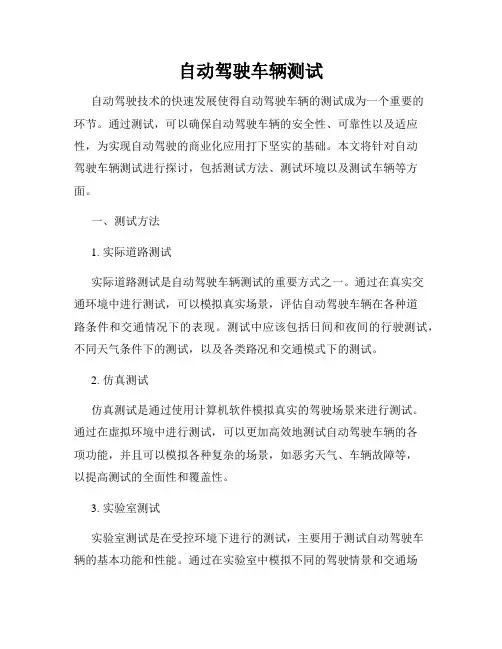 自动驾驶车辆测试

自动驾驶技术的快速发展使得自动驾驶车辆的测试成为一个重要的环节。通过测试，可以确保自动驾驶车辆的安全性、可靠性以及适应性，为实现自动驾驶的商业化应用打下坚实的基础。本文将针对自动驾驶车辆测试进行探讨，包括测试方法、测试环境以及测试车辆等方面。

一、测试方法

1. 实际道路测试

实际道路测试是自动驾驶车辆测试的重要方式之一。通过在真实交通环境中进行测试，可以模拟真实场景，评估自动驾驶车辆在各种道路条件和交通情况下的表现。测试中应该包括日间和夜间的行驶测试，不同天气条件下的测试，以及各类路况和交通模式下的测试。

2. 仿真测试

仿真测试是通过使用计算机软件模拟真实的驾驶场景来进行测试。通过在虚拟环境中进行测试，可以更加高效地测试自动驾驶车辆的各项功能，并且可以模拟各种复杂的场景，如恶劣天气、车辆故障等，以提高测试的全面性和覆盖性。

3. 实验室测试

实验室测试是在受控环境下进行的测试，主要用于测试自动驾驶车辆的基本功能和性能。通过在实验室中模拟不同的驾驶情景和交通场